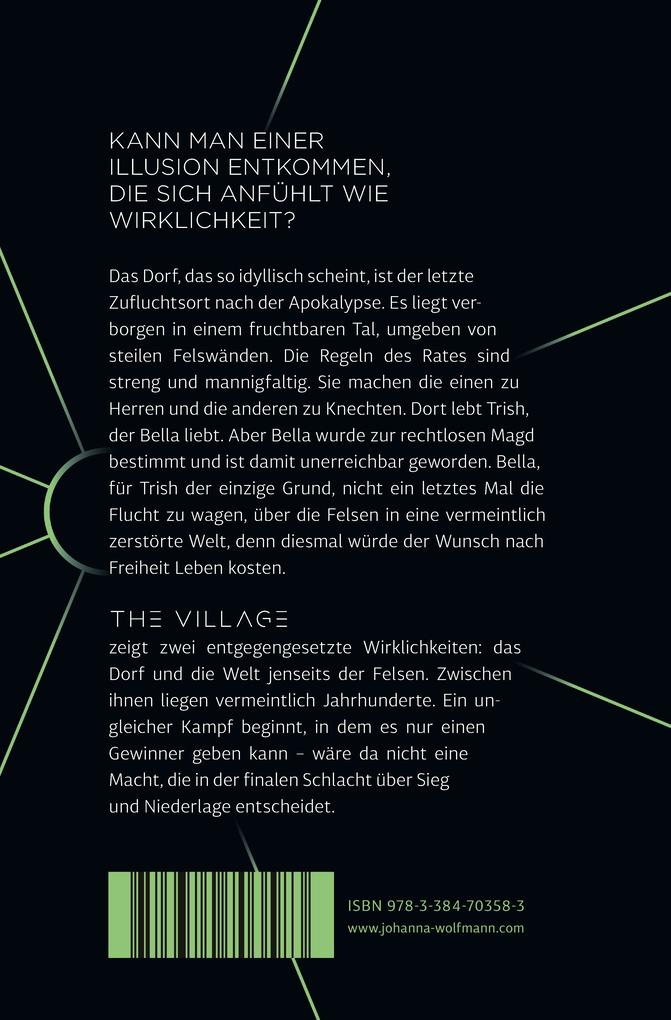 KANN MAN EINER ILLUSION ENTKOMMEN, DIE SICH ANFÜHLT WIE WIRKLICHKEIT?

Das Dorf, das so idyllisch scheint, ist der letzte Zufluchtsort nach der Apokalypse. Es liegt verborgen in einem fruchtbaren Tal, umgeben von steilen Felswänden. Die Regeln des Rates sind streng und mannigfaltig. Sie machen die einen zu Herren und die anderen zu Knechten. Dort lebt Trish, der Bella liebt. Aber Bella wurde zur rechtlosen Magd bestimmt und ist damit unerreichbar geworden. Bella, für Trish der einzige Grund, nicht ein letztes Mal die Flucht zu wagen, über die Felsen in eine vermeintlich zerstörte Welt, denn diesmal würde der Wunsch nach Freiheit Leben kosten.

THE VILLAGE
zeigt zwei entgegengesetzte Wirklichkeiten: das Dorf und die Welt jenseits der Felsen. Zwischen ihnen liegen vermeintlich Jahrhunderte. Ein ungleicher Kampf beginnt, in dem es nur einen Gewinner geben kann – wäre da nicht eine Macht, die in der finalen Schlacht über Sieg und Niederlage entscheidet.

ISBN 978-3-384-70358-3
www.johanna-wolfmann.com